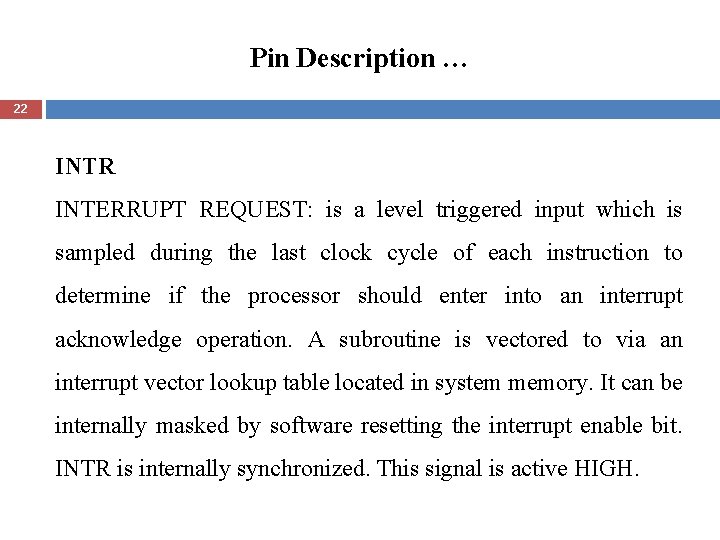 Pin Description …

22

INTR

INTERRUPT REQUEST: is a level triggered input which is sampled during the last clock cycle of each instruction to determine if the processor should enter into an interrupt acknowledge operation. A subroutine is vectored to via an interrupt vector lookup table located in system memory. It can be internally masked by software resetting the interrupt enable bit. INTR is internally synchronized. This signal is active HIGH.